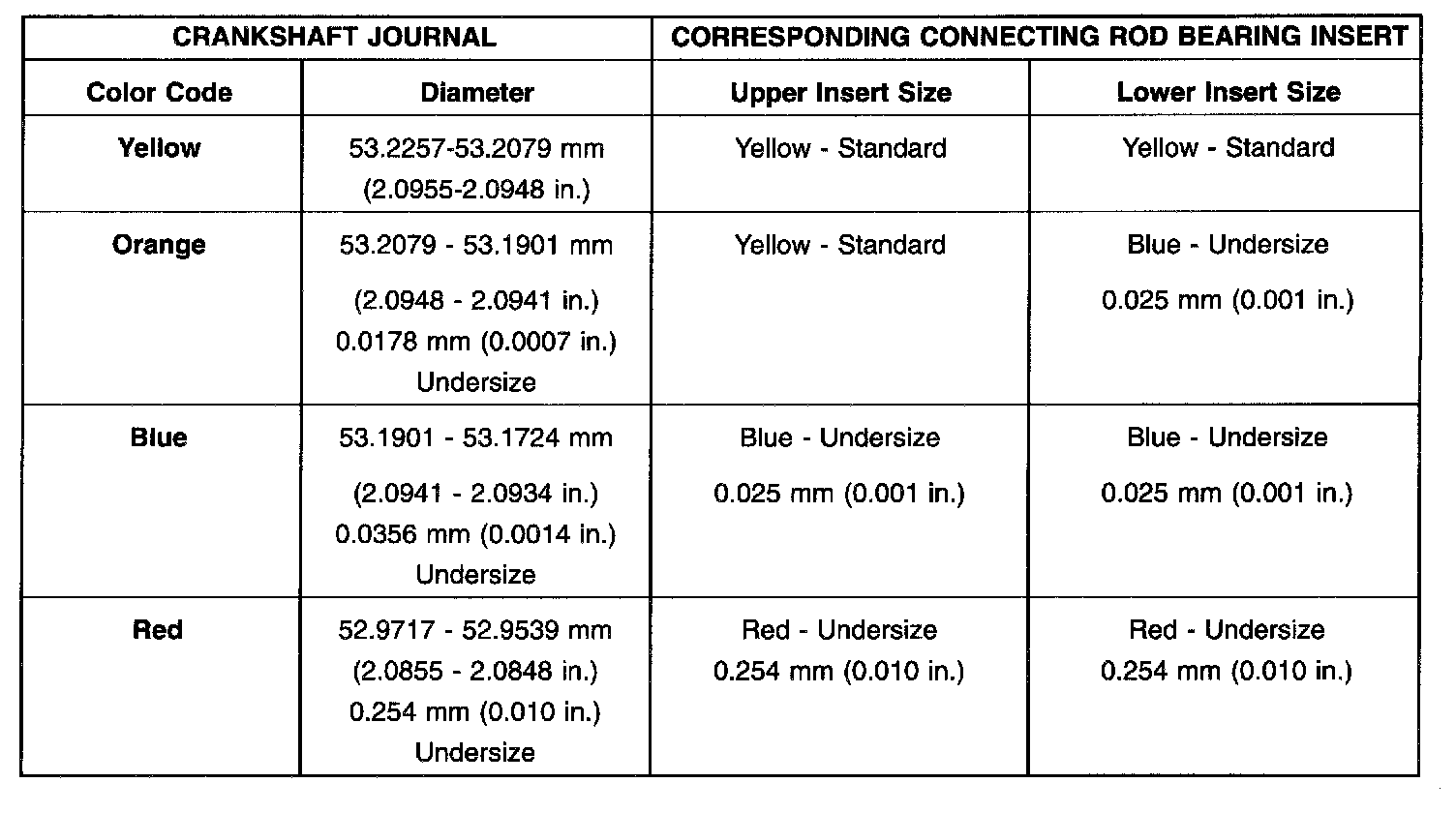 | CRANKSHAFT JOURNAL | | CORRESPONDING CONNECTING ROD BEARING INSERT | |
|---|---|---|---|
| Color Code | Diameter | Upper Insert Size | Lower Insert Size |
| Yellow | 53.2257-53.2079 mm (2.0955-2.0948 in.) | Yellow - Standard | Yellow - Standard |
| Orange | 53.2079 - 53.1901 mm (2.0948 - 2.0941 in.) 0.0178 mm (0.0007 in.) Undersize | Yellow - Standard | Blue - Undersize 0.025 mm (0.001 in.) |
| Blue | 53.1901 - 53.1724 mm (2.0941 - 2.0934 in.) 0.0356 mm (0.0014 in.) Undersize | Blue - Undersize 0.025 mm (0.001 in.) | Blue - Undersize 0.025 mm (0.001 in.) |
| Red | 52.9717 - 52.9539 mm (2.0855 - 2.0848 in.) 0.254 mm (0.010 in.) Undersize | Red - Undersize 0.254 mm (0.010 in.) | Red - Undersize 0.254 mm (0.010 in.) |